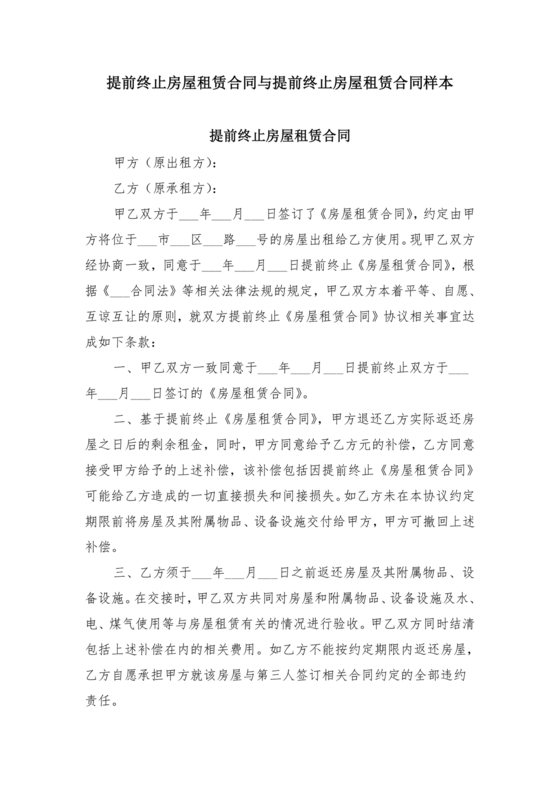 提前终止房屋租赁合同与提前终止房屋租赁合同样本

提前终止房屋租赁合同

甲方（原出租方）：

乙方（原承租方）：

甲乙双方于___年___月___日签订了《房屋租赁合同》，约定由甲方将位于___市___区___路___号的房屋出租给乙方使用。现甲乙双方经协商一致，同意于___年___月___日提前终止《房屋租赁合同》，根据《___合同法》等相关法律法规的规定，甲乙双方本着平等、自愿、互谅互让的原则，就双方提前终止《房屋租赁合同》协议相关事宜达成如下条款：

一、甲乙双方一致同意于___年___月___日提前终止双方于___年___月___日签订的《房屋租赁合同》。

二、基于提前终止《房屋租赁合同》，甲方退还乙方实际返还房屋之日后的剩余租金，同时，甲方同意给予乙方元的补偿，乙方同意接受甲方给予的上述补偿，该补偿包括因提前终止《房屋租赁合同》可能给乙方造成的一切直接损失和间接损失。如乙方未在本协议约定期限前将房屋及其附属物品、设备设施交付给甲方，甲方可撤回上述补偿。

三、乙方须于___年___月___日之前返还房屋及其附属物品、设备设施。在交接时，甲乙双方共同对房屋和附属物品、设备设施及水、电、煤气使用等与房屋租赁有关的情况进行验收。甲乙双方同时结清包括上述补偿在内的相关费用。如乙方不能按约定期限内返还房屋，乙方自愿承担甲方就该房屋与第三人签订相关合同约定的全部违约责任。